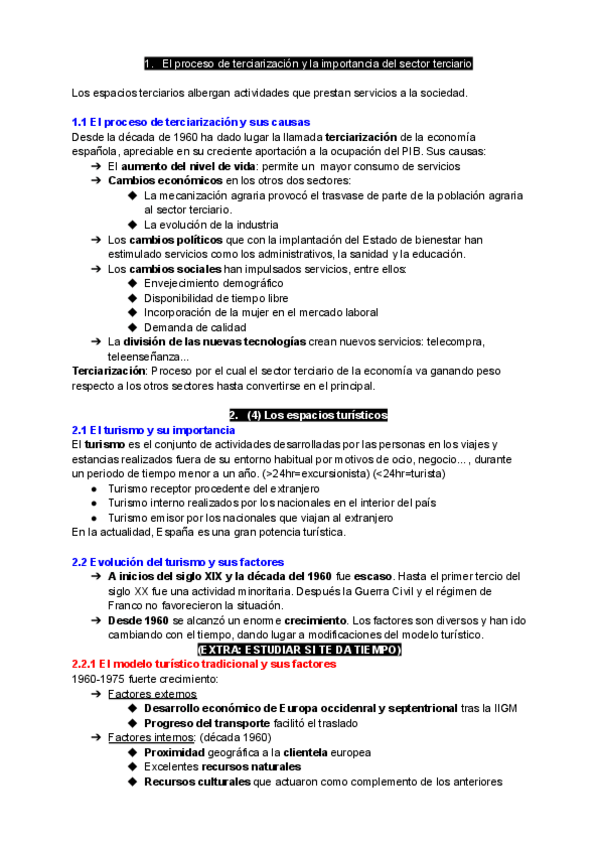 1. El proceso de terciarización y la importancia del sector terciario

Los espacios terciarios albergan actividades que prestan servicios a la sociedad.

1.1 El proceso de terciarización y sus causas
Desde la década de 1960 ha dado lugar la llamada terciarización de la economía española, apreciable en su creciente aportación a la ocupación del PIB. Sus causas:
➔ El aumento del nivel de vida: permite un mayor consumo de servicios
➔ Cambios económicos en los otros dos sectores:
◆ La mecanización agraria provocó el trasvase de parte de la población agraria al sector terciario.
◆ La evolución de la industria
➔ Los cambios políticos que con la implantación del Estado de bienestar han estimulado servicios como los administrativos, la sanidad y la educación.
➔ Los cambios sociales han impulsados servicios, entre ellos:
◆ Envejecimiento demográfico
◆ Disponibilidad de tiempo libre
◆ Incorporación de la mujer en el mercado laboral
◆ Demanda de calidad
➔ La división de las nuevas tecnologías crean nuevos servicios: telecompra, teleenseñanza...
Terciarización: Proceso por el cual el sector terciario de la economía va ganando peso respecto a los otros sectores hasta convertirse en el principal.

2. (4) Los espacios turísticos
2.1 El turismo y su importancia
El turismo es el conjunto de actividades desarrolladas por las personas en los viajes y estancias realizados fuera de su entorno habitual por motivos de ocio, negocio... , durante un periodo de tiempo menor a un año. (>24hr=excursionista) (<24hr=turista)
● Turismo receptor procedente del extranjero
● Turismo interno realizados por los nacionales en el interior del país
● Turismo emisor por los nacionales que viajan al extranjero
En la actualidad, España es una gran potencia turística.

2.2 Evolución del turismo y sus factores
➔ A inicios del siglo XIX y la década del 1960 fue escaso. Hasta el primer tercio del siglo XX fue una actividad minoritaria. Después la Guerra Civil y el régimen de Franco no favorecieron la situación.
➔ Desde 1960 se alcanzó un enorme crecimiento. Los factores son diversos y han ido cambiando con el tiempo, dando lugar a modificaciones del modelo turístico.
(EXTRA: ESTUDIAR SI TE DA TIEMPO)
2.2.1 El modelo turístico tradicional y sus factores
1960-1975 fuerte crecimiento:
➔ Factores externos
◆ Desarrollo económico de Europa occidenral y septentrional tras la IIGM
◆ Progreso del transporte facilitó el traslado
➔ Factores internos: (década 1960)
◆ Proximidad geográfica a la clientela europea
◆ Excelentes recursos naturales
◆ Recursos culturales que actuaron como complemento de los anteriores